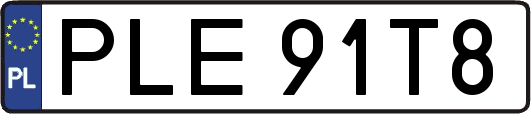 PL
PLE 91T8